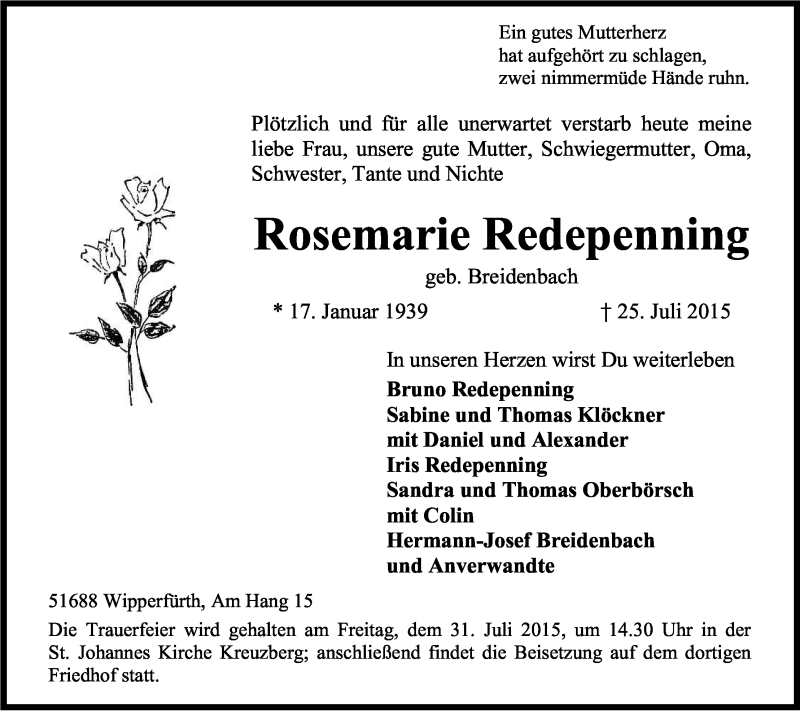 Ein gutes Mutterherz
hat aufgehört zu schlagen,
zwei nimmermüde Hände ruhn.

Plötzlich und für alle unerwartet verstarb heute meine liebe Frau, unsere gute Mutter, Schwiegermutter, Oma, Schwester, Tante und Nichte

Rosemarie Redepenning

geb. Breidenbach

* 17. Januar 1939 † 25. Juli 2015

In unseren Herzen wirst Du weiterleben
Bruno Redepenning
Sabine und Thomas Klöckner
mit Daniel und Alexander
Iris Redepenning
Sandra und Thomas Oberbörsch
mit Colin
Hermann-Josef Breidenbach
und Anverwandte

51688 Wipperfürth, Am Hang 15

Die Trauerfeier wird gehalten am Freitag, dem 31. Juli 2015, um 14.30 Uhr in der St. Johannes Kirche Kreuzberg; anschließend findet die Beisetzung auf dem dortigen Friedhof statt.